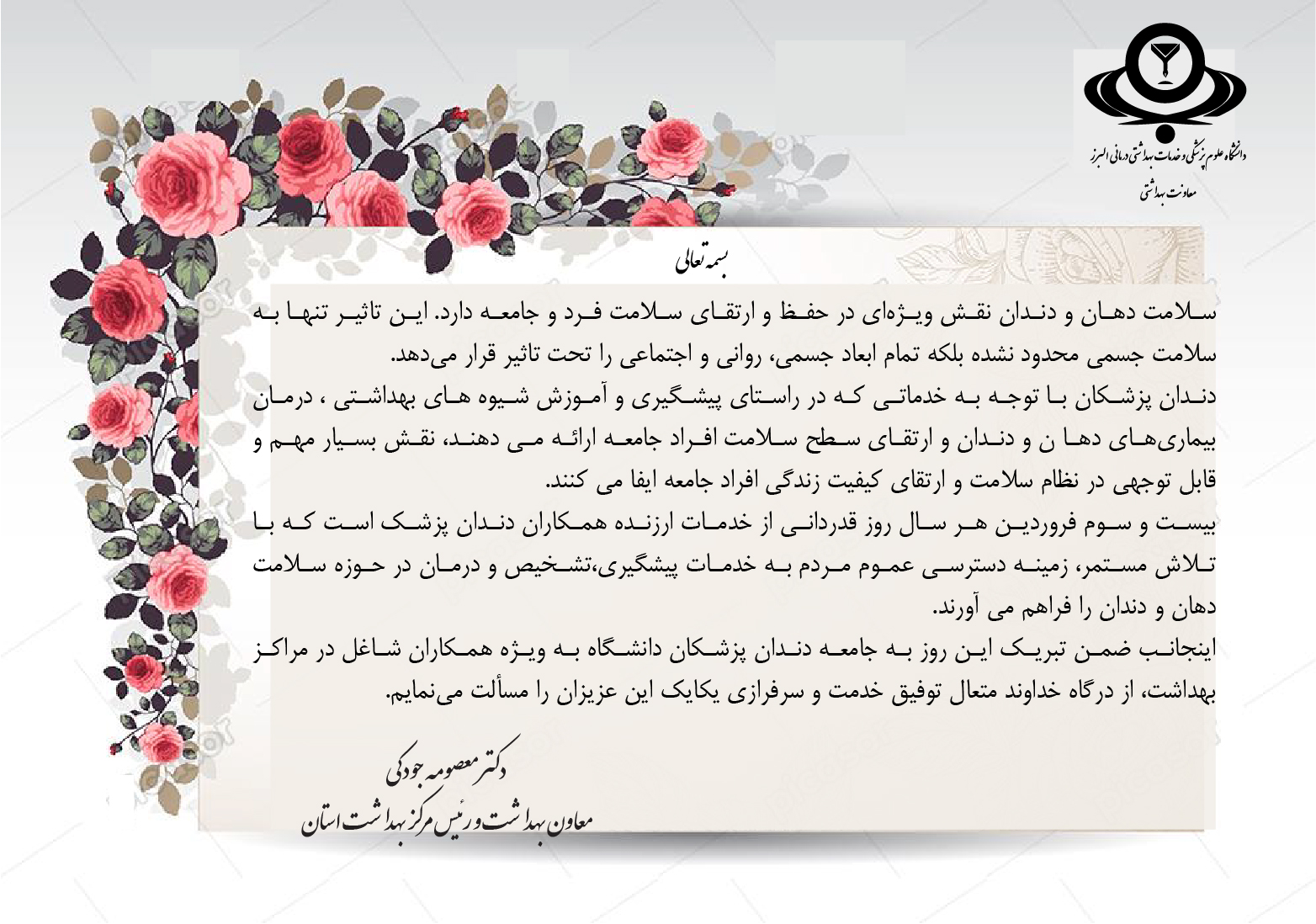 دانشگاه علوم پزشکی و خدمات بهداشتی درمانی البرز
معاونت بهداشتی

بسمه تعالی

سلامت دهان و دندان نقش ویژه‌ای در حفظ و ارتقای سلامت فرد و جامعه دارد. این تاثیر تنها به سلامت جسمی محدود نشده بلکه تمام ابعاد جسمی، روانی و اجتماعی را تحت تاثیر قرار می‌دهد.
دندان پزشکان با توجه به خدماتی که در راستای پیشگیری و آموزش شیوه های بهداشتی ، درمان بیماری‌های دها ن و دندان و ارتقای سطح سلامت افراد جامعه ارائه می دهند، نقش بسیار مهم و قابل توجهی در نظام سلامت و ارتقای کیفیت زندگی افراد جامعه ایفا می کنند.
بیست و سوم فروردین هر سال روز قدردانی از خدمات ارزنده همکاران دندان پزشک است که با تلاش مستمر، زمینه دسترسی عموم مردم به خدمات پیشگیری،تشخیص و درمان در حوزه سلامت دهان و دندان را فراهم می آورند.
اینجانب ضمن تبریک این روز به جامعه دندان پزشکان دانشگاه به ویژه همکاران شاغل در مراکز بهداشت، از درگاه خداوند متعال توفیق خدمت و سرفرازی یکایک این عزیزان را مسألت می‌نمایم.

دکتر معصومه جودکی
معاون بهداشت و رئیس مرکز بهداشت استان